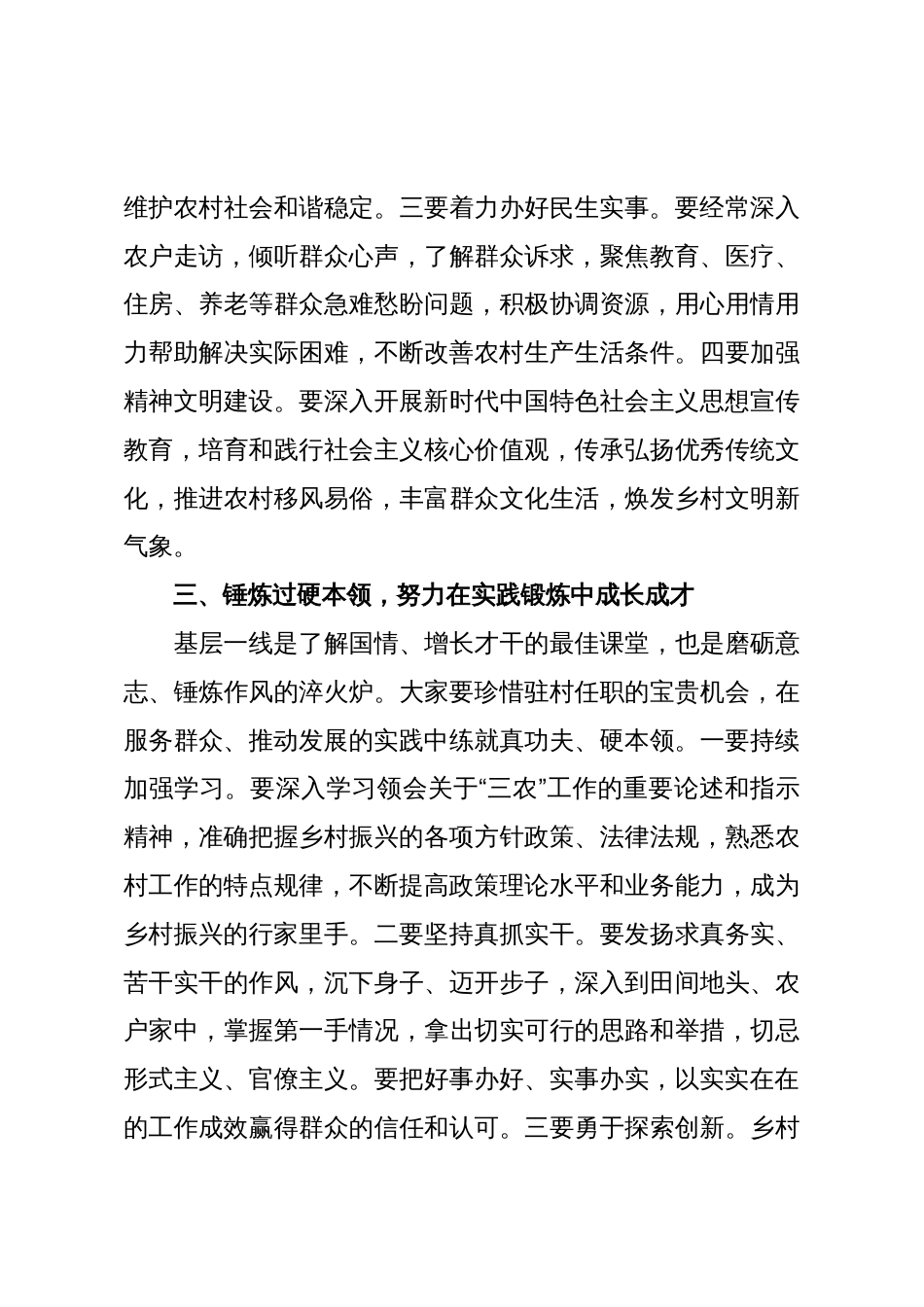 维护农村社会和谐稳定。三要着力办好民生实事。要经常深入农户走访，倾听群众心声，了解群众诉求，聚焦教育、医疗、住房、养老等群众急难愁盼问题，积极协调资源，用心用情用力帮助解决实际困难，不断改善农村生产生活条件。四要加强精神文明建设。要深入开展新时代中国特色社会主义思想宣传教育，培育和践行社会主义核心价值观，传承弘扬优秀传统文化，推进农村移风易俗，丰富群众文化生活，焕发乡村文明新气象。

三、锤炼过硬本领，努力在实践锻炼中成长成才

基层一线是了解国情、增长才干的最佳课堂，也是磨砺意志、锤炼作风的淬火炉。大家要珍惜驻村任职的宝贵机会，在服务群众、推动发展的实践中练就真功夫、硬本领。一要持续加强学习。要深入学习领会关于“三农”工作的重要论述和指示精神，准确把握乡村振兴的各项方针政策、法律法规，熟悉农村工作的特点规律，不断提高政策理论水平和业务能力，成为乡村振兴的行家里手。二要坚持真抓实干。要发扬求真务实、苦干实干的作风，沉下身子、迈开步子，深入到田间地头、农户家中，掌握第一手情况，拿出切实可行的思路和举措，切忌形式主义、官僚主义。要把好事办好、实事办实，以实实在在的工作成效赢得群众的信任和认可。三要勇于探索创新。乡村